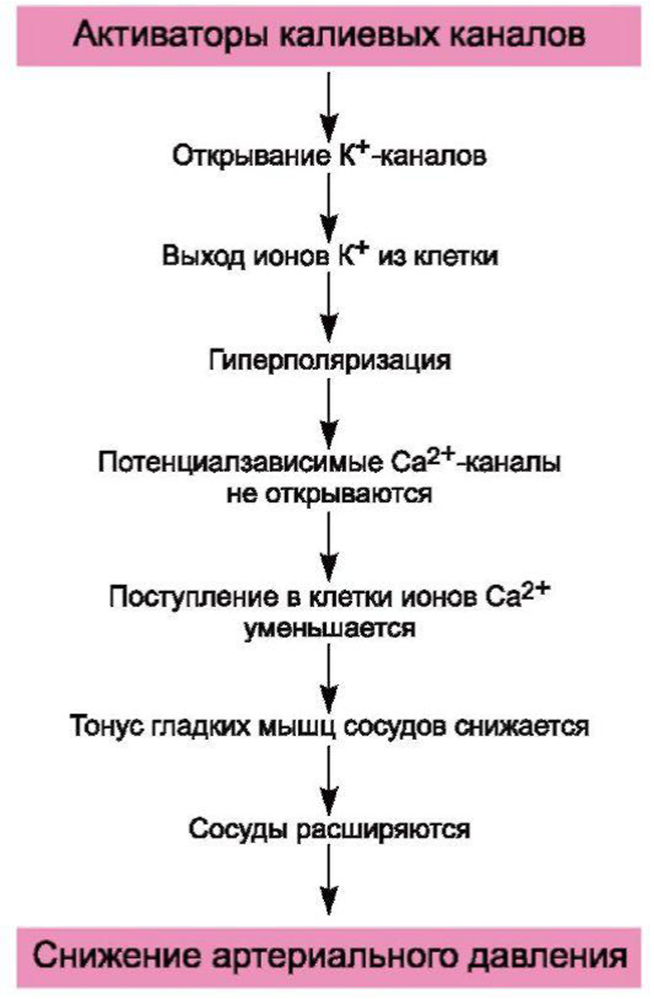 Активаторы калиевых каналов

Открывание $K^+$-каналов

Выход ионов $K^+$ из клетки

Гиперполяризация

Потенциалзависимые $Ca^{2+}$-каналы не открываются

Поступление в клетки ионов $Ca^{2+}$ уменьшается

Тонус гладких мышц сосудов снижается

Сосуды расширяются

Снижение артериального давления